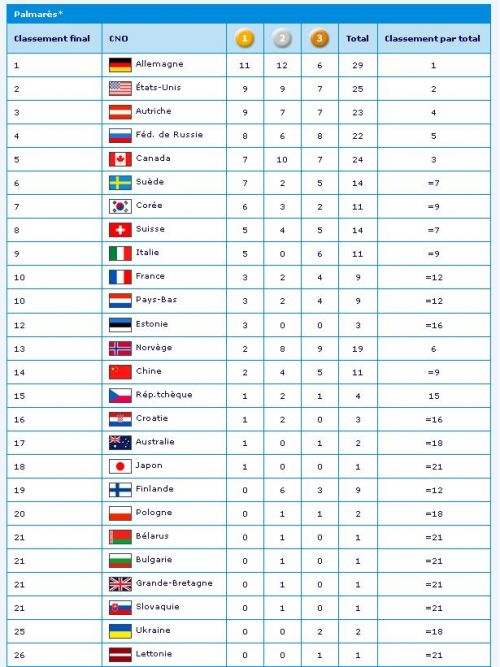 Palmarès*

| Classement final | CNO | 1 | 2 | 3 | Total | Classement par total |
|---|---|---|---|---|---|---|
| 1 | Allemagne | 11 | 12 | 6 | 29 | 1 |
| 2 | États-Unis | 9 | 9 | 7 | 25 | 2 |
| 3 | Autriche | 9 | 7 | 7 | 23 | 4 |
| 4 | Féd. de Russie | 8 | 6 | 8 | 22 | 5 |
| 5 | Canada | 7 | 10 | 7 | 24 | 3 |
| 6 | Suède | 7 | 2 | 5 | 14 | =7 |
| 7 | Corée | 6 | 3 | 2 | 11 | =9 |
| 8 | Suisse | 5 | 4 | 5 | 14 | =7 |
| 9 | Italie | 5 | 0 | 6 | 11 | =9 |
| 10 | France | 3 | 2 | 4 | 9 | =12 |
| 10 | Pays-Bas | 3 | 2 | 4 | 9 | =12 |
| 12 | Estonie | 3 | 0 | 0 | 3 | =16 |
| 13 | Norvège | 2 | 8 | 9 | 19 | 6 |
| 14 | Chine | 2 | 4 | 5 | 11 | =9 |
| 15 | Rép.tchèque | 1 | 2 | 1 | 4 | 15 |
| 16 | Croatie | 1 | 2 | 0 | 3 | =16 |
| 17 | Australie | 1 | 0 | 1 | 2 | =18 |
| 18 | Japon | 1 | 0 | 0 | 1 | =21 |
| 19 | Finlande | 0 | 6 | 3 | 9 | =12 |
| 20 | Pologne | 0 | 1 | 1 | 2 | =18 |
| 21 | Bélarus | 0 | 1 | 0 | 1 | =21 |
| 21 | Bulgarie | 0 | 1 | 0 | 1 | =21 |
| 21 | Grande-Bretagne | 0 | 1 | 0 | 1 | =21 |
| 21 | Slovaquie | 0 | 1 | 0 | 1 | =21 |
| 25 | Ukraine | 0 | 0 | 2 | 2 | =18 |
| 26 | Lettonie | 0 | 0 | 1 | 1 | =21 |